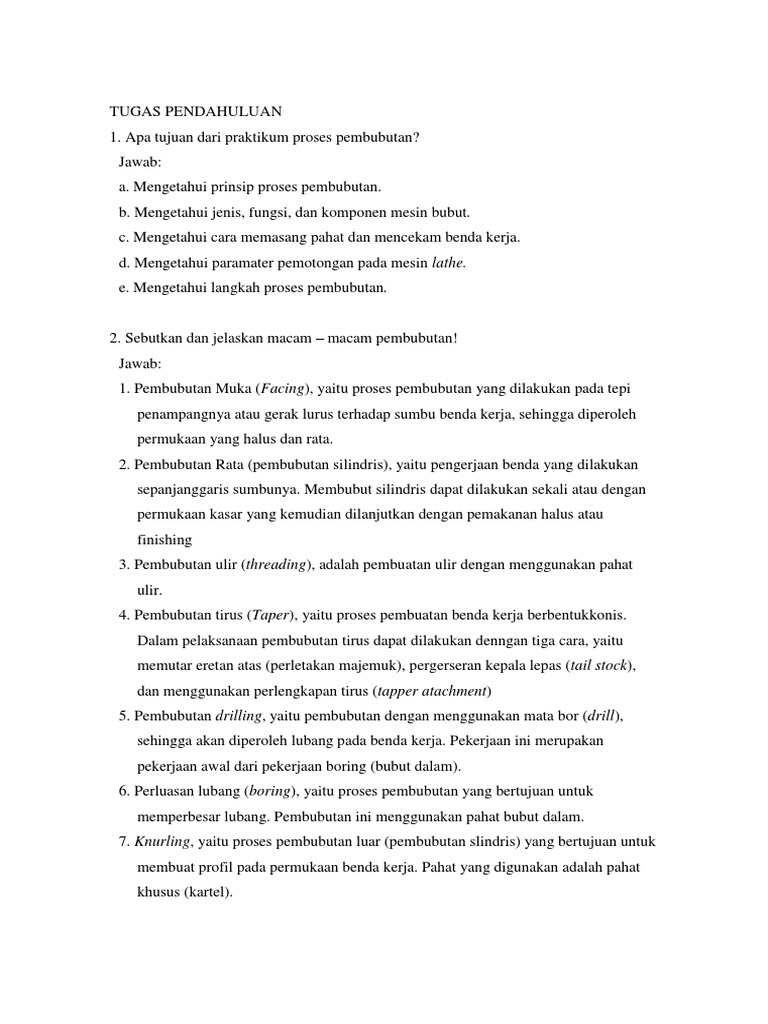 TUGAS PENDAHULUAN

1. Apa tujuan dari praktikum proses pembubutan?

Jawab:

a. Mengetahui prinsip proses pembubutan.

b. Mengetahui jenis, fungsi, dan komponen mesin bubut.

c. Mengetahui cara memasang pahat dan mencekam benda kerja.

d. Mengetahui paramater pemotongan pada mesin lathe.

e. Mengetahui langkah proses pembubutan.

2. Sebutkan dan jelaskan macam – macam pembubutan!

Jawab:

1. Pembubutan Muka (Facing), yaitu proses pembubutan yang dilakukan pada tepi penampangnya atau gerak lurus terhadap sumbu benda kerja, sehingga diperoleh permukaan yang halus dan rata.

2. Pembubutan Rata (pembubutan silindris), yaitu pengerjaan benda yang dilakukan sepanjanggaris sumbunya. Membubut silindris dapat dilakukan sekali atau dengan permukaan kasar yang kemudian dilanjutkan dengan pemakanan halus atau finishing

3. Pembubutan ulir (threading), adalah pembuatan ulir dengan menggunakan pahat ulir.

4. Pembubutan tirus (Taper), yaitu proses pembuatan benda kerja berbentukkonis. Dalam pelaksanaan pembubutan tirus dapat dilakukan denngan tiga cara, yaitu memutar eretan atas (perletakan majemuk), pergerseran kepala lepas (tail stock), dan menggunakan perlengkapan tirus (tapper atachment)

5. Pembubutan drilling, yaitu pembubutan dengan menggunakan mata bor (drill), sehingga akan diperoleh lubang pada benda kerja. Pekerjaan ini merupakan pekerjaan awal dari pekerjaan boring (bubut dalam).

6. Perluasan lubang (boring), yaitu proses pembubutan yang bertujuan untuk memperbesar lubang. Pembubutan ini menggunakan pahat bubut dalam.

7. Knurling, yaitu proses pembubutan luar (pembubutan slindris) yang bertujuan untuk membuat profil pada permukaan benda kerja. Pahat yang digunakan adalah pahat khusus (kartel).